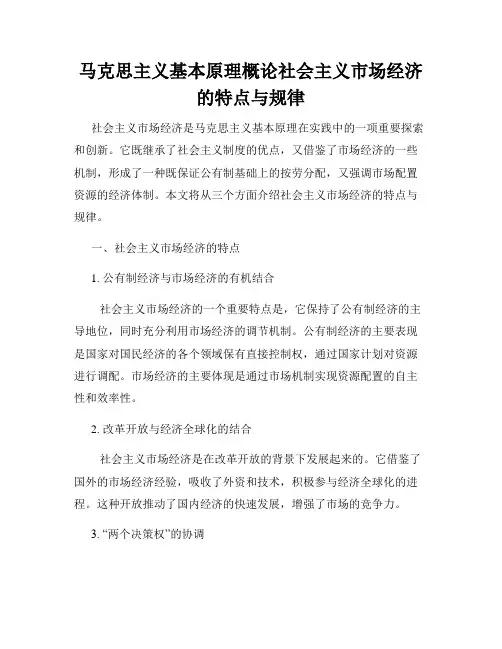 马克思主义基本原理概论社会主义市场经济的特点与规律

社会主义市场经济是马克思主义基本原理在实践中的一项重要探索和创新。它既继承了社会主义制度的优点，又借鉴了市场经济的一些机制，形成了一种既保证公有制基础上的按劳分配，又强调市场配置资源的经济体制。本文将从三个方面介绍社会主义市场经济的特点与规律。

一、社会主义市场经济的特点

1. 公有制经济与市场经济的有机结合

社会主义市场经济的一个重要特点是，它保持了公有制经济的主导地位，同时充分利用市场经济的调节机制。公有制经济的主要表现是国家对国民经济的各个领域保有直接控制权，通过国家计划对资源进行调配。市场经济的主要体现是通过市场机制实现资源配置的自主性和效率性。

2. 改革开放与经济全球化的结合

社会主义市场经济是在改革开放的背景下发展起来的。它借鉴了国外的市场经济经验，吸收了外资和技术，积极参与经济全球化的进程。这种开放推动了国内经济的快速发展，增强了市场的竞争力。

3. “两个决策权”的协调